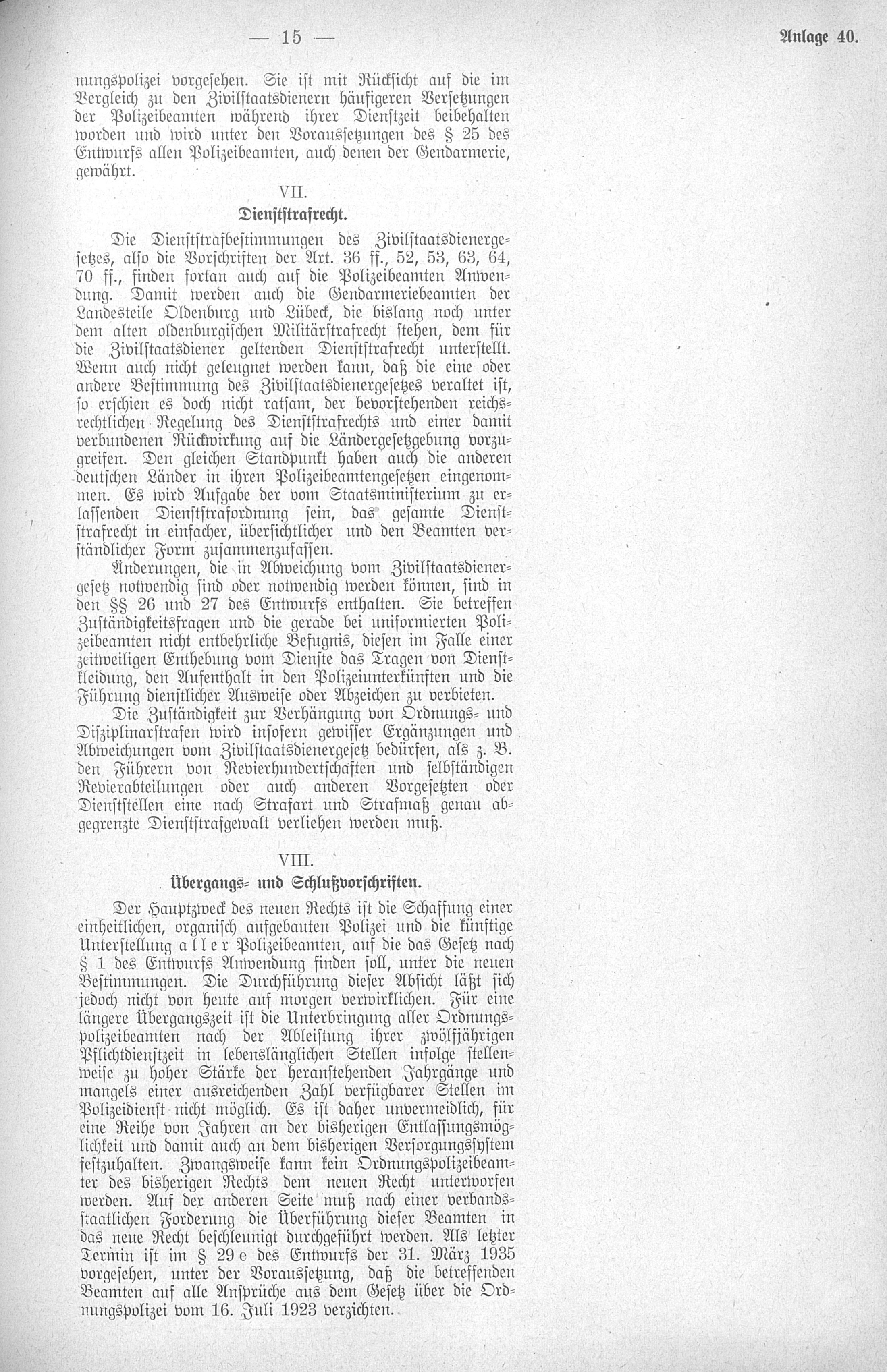 — 15 — Anlage 40.

nungspolizei vorgesehen. Sie ist mit Rücksicht auf die im Vergleich zu den Zivilstaatsdienern häufigeren Versetzungen der Polizeibeamten während ihrer Dienstzeit beibehalten worden und wird unter den Voraussetzungen des § 25 des Entwurfs allen Polizeibeamten, auch denen der Gendarmerie, gewährt.

VII.
Dienststrafrecht.

Die Dienststrafbestimmungen des Zivilstaatsdienergesetzes, also die Vorschriften der Art. 36 ff., 52, 53, 63, 64, 70 ff., finden fortan auch auf die Polizeibeamten Anwendung. Damit werden auch die Gendarmeriebeamten der Landesteile Oldenburg und Lübeck, die bislang noch unter dem alten oldenburgischen Militärstrafrecht stehen, dem für die Zivilstaatsdiener geltenden Dienststrafrecht unterstellt. Wenn auch nicht geleugnet werden kann, daß die eine oder andere Bestimmung des Zivilstaatsdienergesetzes veraltet ist, so erschien es doch nicht ratsam, der bevorstehenden reichsrechtlichen Regelung des Dienststrafrechts und einer damit verbundenen Rückwirkung auf die Ländergesetzgebung vorzugreifen. Den gleichen Standpunkt haben auch die anderen deutschen Länder in ihren Polizeibeamtengesetzen eingenommen. Es wird Aufgabe der vom Staatsministerium zu erlassenden Dienststrafordnung sein, das gesamte Dienststrafrecht in einfacher, übersichtlicher und den Beamten verständlicher Form zusammenzufassen.

Änderungen, die in Abweichung vom Zivilstaatsdienergesetz notwendig sind oder notwendig werden können, sind in den §§ 26 und 27 des Entwurfs enthalten. Sie betreffen Zuständigkeitsfragen und die gerade bei uniformierten Polizeibeamten nicht entbehrliche Befugnis, diesen im Falle einer zeitweiligen Enthebung vom Dienste das Tragen von Dienstkleidung, den Aufenthalt in den Polizeiunterkünften und die Führung dienstlicher Ausweise oder Abzeichen zu verbieten.

Die Zuständigkeit zur Verhängung von Ordnungs- und Disziplinarstrafen wird insofern gewisser Ergänzungen und Abweichungen vom Zivilstaatsdienergesetz bedürfen, als z. B. den Führern von Revierhundertschaften und selbständigen Revierabteilungen oder auch anderen Vorgesetzten oder Dienststellen eine nach Strafart und Strafmaß genau abgegrenzte Dienststrafgewalt verliehen werden muß.

VIII.
Übergangs- und Schlußvorschriften.

Der Hauptzweck des neuen Rechts ist die Schaffung einer einheitlichen, organisch aufgebauten Polizei und die künftige Unterstellung aller Polizeibeamten, auf die das Gesetz nach § 1 des Entwurfs Anwendung finden soll, unter die neuen Bestimmungen. Die Durchführung dieser Absicht läßt sich jedoch nicht von heute auf morgen verwirklichen. Für eine längere Übergangszeit ist die Unterbringung aller Ordnungspolizeibeamten nach der Ableistung ihrer zwölfjährigen Pflichtdienstzeit in lebenslänglichen Stellen infolge stellenweise zu hoher Stärke der heranstehenden Jahrgänge und mangels einer ausreichenden Zahl verfügbarer Stellen im Polizeidienst nicht möglich. Es ist daher unvermeidlich, für eine Reihe von Jahren an der bisherigen Entlassungsmöglichkeit und damit auch an dem bisherigen Versorgungssystem festzuhalten. Zwangsweise kann kein Ordnungspolizeibeamter des bisherigen Rechts dem neuen Recht unterworfen werden. Auf der anderen Seite muß nach einer verbandsstaatlichen Forderung die Überführung dieser Beamten in das neue Recht beschleunigt durchgeführt werden. Als letzter Termin ist im § 29 e des Entwurfs der 31. März 1935 vorgesehen, unter der Voraussetzung, daß die betreffenden Beamten auf alle Ansprüche aus dem Gesetz über die Ordnungspolizei vom 16. Juli 1923 verzichten.